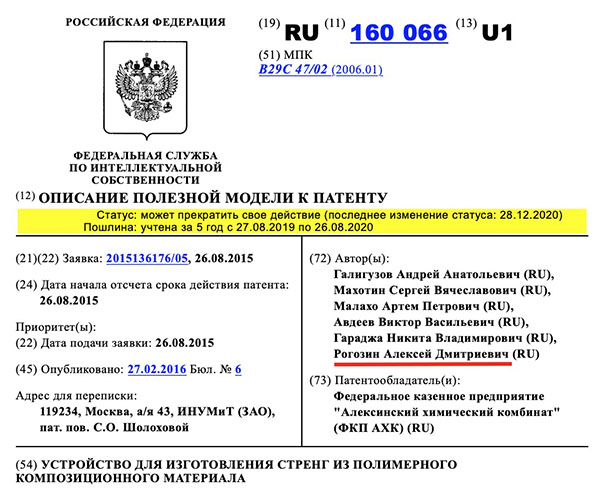 РОССИЙСКАЯ ФЕДЕРАЦИЯ

ФЕДЕРАЛЬНАЯ СЛУЖБА ПО ИНТЕЛЛЕКТУАЛЬНОЙ СОБСТВЕННОСТИ

(19) RU (11) 160 066 (13) U1

(51) МПК
B29C 47/02 (2006.01)

(12) ОПИСАНИЕ ПОЛЕЗНОЙ МОДЕЛИ К ПАТЕНТУ

Статус: может прекратить свое действие (последнее изменение статуса: 28.12.2020)
Пошлина: учтена за 5 год с 27.08.2019 по 26.08.2020

(21)(22) Заявка: 2015136176/05, 26.08.2015

(24) Дата начала отсчета срока действия патента: 26.08.2015

Приоритет(ы):
(22) Дата подачи заявки: 26.08.2015

(45) Опубликовано: 27.02.2016 Бюл. № 6

Адрес для переписки:
119234, Москва, а/я 43, ИНУМиТ (ЗАО), пат. пов. С.О. Шолоховой

(72) Автор(ы):
Галигузов Андрей Анатольевич (RU),
Махотин Сергей Вячеславович (RU),
Малахо Артем Петрович (RU),
Авдеев Виктор Васильевич (RU),
Гараджа Никита Владимирович (RU),
Рогозин Алексей Дмитриевич (RU)

(73) Патентообладатель(и):
Федеральное казенное предприятие "Алексинский химический комбинат" (ФКП АХК) (RU)

(54) УСТРОЙСТВО ДЛЯ ИЗГОТОВЛЕНИЯ СТРЕНГ ИЗ ПОЛИМЕРНОГО КОМПОЗИЦИОННОГО МАТЕРИАЛА